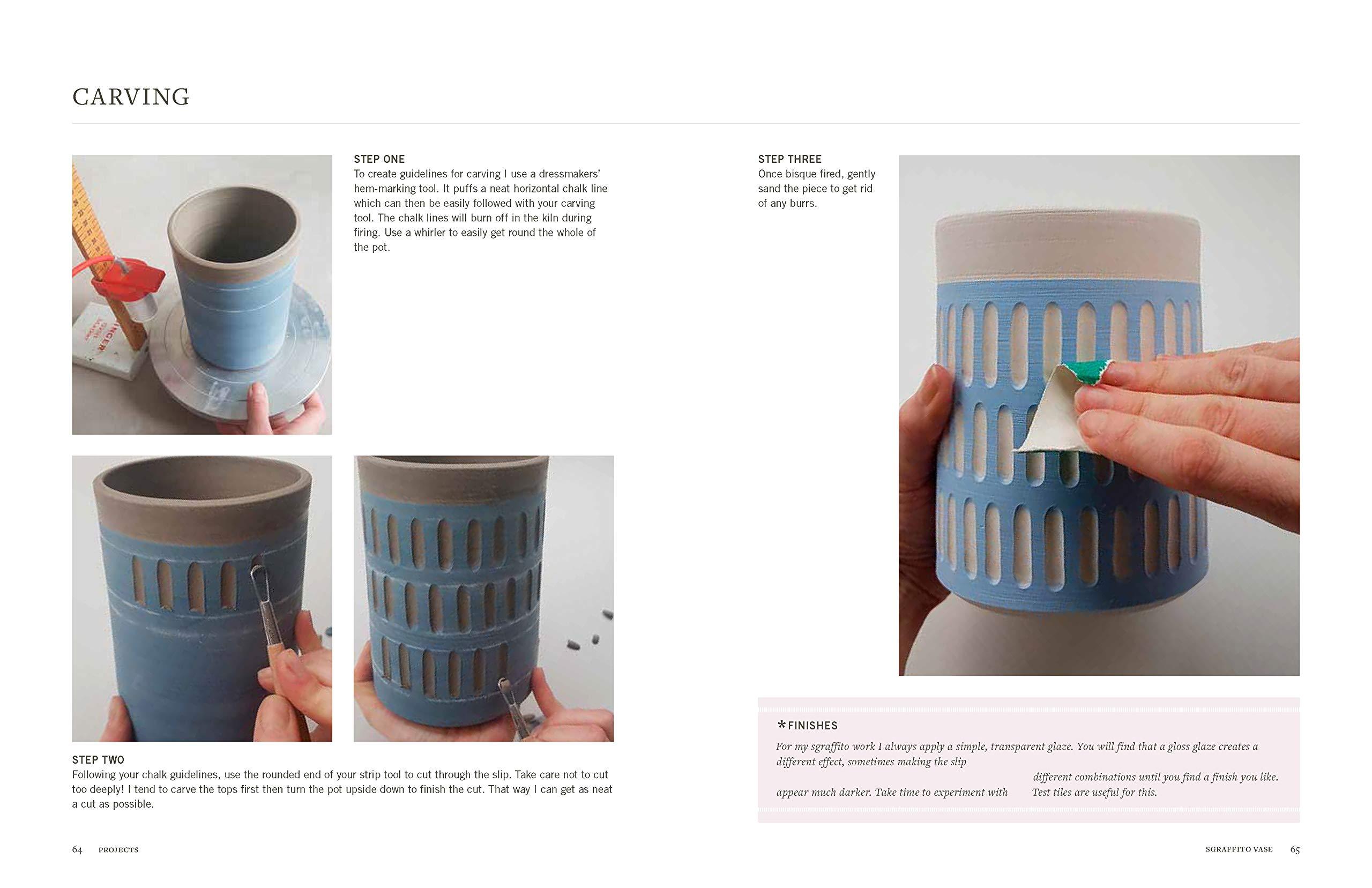 CARVING

STEP ONE
To create guidelines for carving I use a dressmakers' hem-marking tool. It puffs a neat horizontal chalk line which can then be easily followed with your carving tool. The chalk lines will burn off in the kiln during firing. Use a whirler to easily get round the whole of the pot.

STEP TWO
Following your chalk guidelines, use the rounded end of your strip tool to cut through the slip. Take care not to cut too deeply! I tend to carve the tops first then turn the pot upside down to finish the cut. That way I can get as neat a cut as possible.

STEP THREE
Once bisque fired, gently sand the piece to get rid of any burrs.

*FINISHES
For my sgraffito work I always apply a simple, transparent glaze. You will find that a gloss glaze creates a different effect, sometimes making the slip appear much darker. Take time to experiment with different combinations until you find a finish you like. Test tiles are useful for this.

64 PROJECTS

SGRAFFITO VASE 65